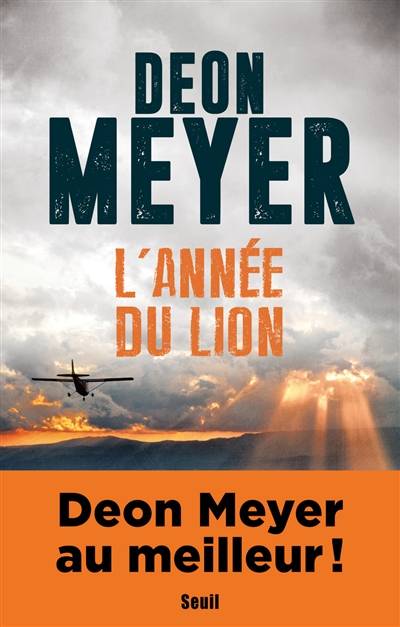 DEON MEYER

L'ANNÉE DU LION

Deon Meyer au meilleur !

Seuil